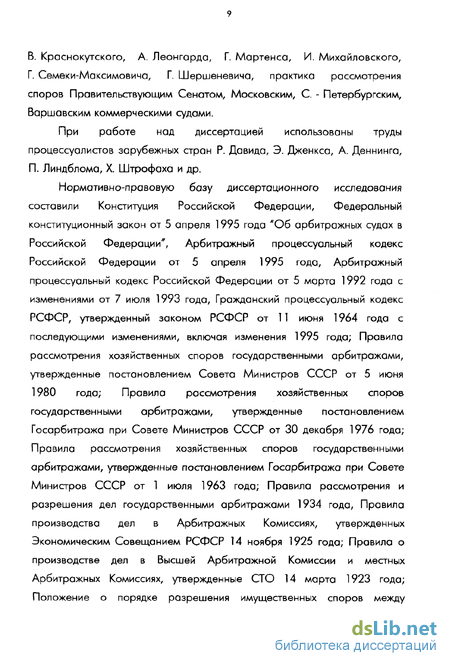 9

В. Краснокутского, А. Леонгарда, Г. Мартенса, И. Михайловского, Г. Семеки-Максимовича, Г. Шершеневича, практика рассмотрения споров Правительствующим Сенатом, Московским, С. - Петербургским, Варшавским коммерческими судами.

При работе над диссертацией использованы труды процессуалистов зарубежных стран Р. Давида, Э. Дженкса, А. Деннинга, П. Линдблома, Х. Штрофаха и др.

Нормативно-правовую базу диссертационного исследования составили Конституция Российской Федерации, Федеральный конституционный закон от 5 апреля 1995 года "Об арбитражных судах в Российской Федерации", Арбитражный процессуальный кодекс Российской Федерации от 5 апреля 1995 года, Арбитражный процессуальный кодекс Российской Федерации от 5 марта 1992 года с изменениями от 7 июля 1993 года, Гражданский процессуальный кодекс РСФСР, утвержденный законом РСФСР от 11 июня 1964 года с последующими изменениями, включая изменения 1995 года; Правила рассмотрения хозяйственных споров государственными арбитражами, утвержденные постановлением Совета Министров СССР от 5 июня 1980 года; Правила рассмотрения хозяйственных споров государственными арбитражами, утвержденные постановлением Госарбитража при Совете Министров СССР от 30 декабря 1976 года; Правила рассмотрения хозяйственных споров государственными арбитражами, утвержденные постановлением Госарбитража при Совете Министров СССР от 1 июля 1963 года; Правила рассмотрения и разрешения дел государственными арбитражами 1934 года, Правила производства дел в Арбитражных Комиссиях, утвержденных Экономическим Совещанием РСФСР 14 ноября 1925 года; Правила о производстве дел в Высшей Арбитражной Комиссии и местных Арбитражных Комиссиях, утвержденные СТО 14 марта 1923 года; Положение о порядке разрешения имущественных споров между

dsLib.net
библиотека диссертаций